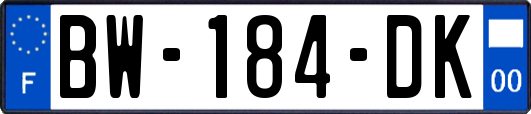 F
BW-184-DK
00